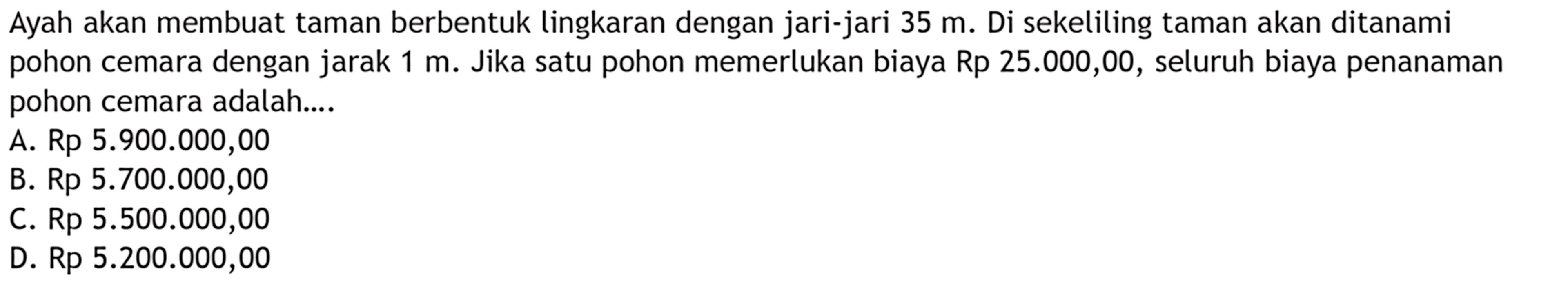 Ayah akan membuat taman berbentuk lingkaran dengan jari-jari 35 m. Di sekeliling taman akan ditanami pohon cemara dengan jarak 1 m. Jika satu pohon memerlukan biaya Rp 25.000,00, seluruh biaya penanaman pohon cemara adalah....
A. Rp 5.900.000,00
B. Rp 5.700.000,00
C. Rp 5.500.000,00
D. Rp 5.200.000,00